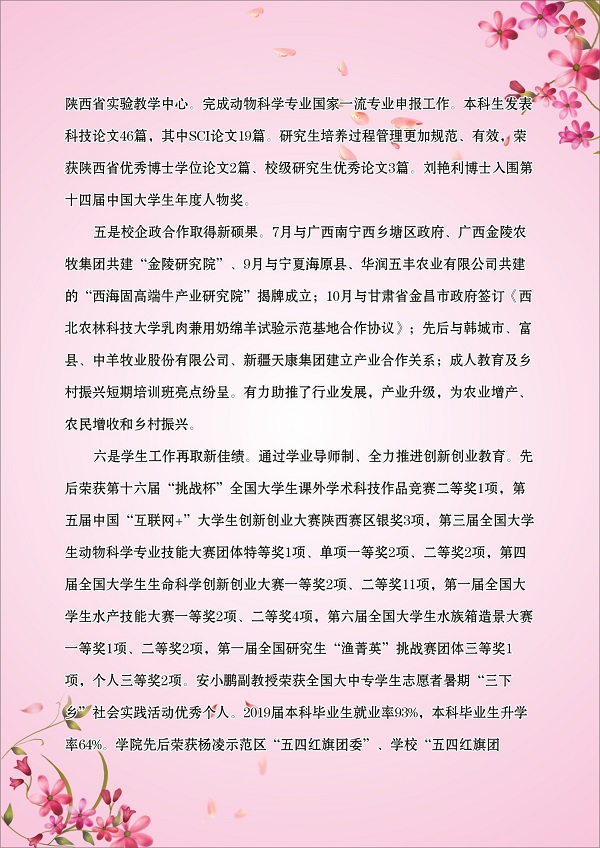 陕西省实验教学中心。完成动物科学专业国家一流专业申报工作。本科生发表科技论文46篇，其中SCI论文19篇。研究生培养过程管理更加规范、有效，荣获陕西省优秀博士学位论文2篇、校级研究生优秀论文3篇。刘艳利博士入围第十四届中国大学生年度人物奖。

五是校企政合作取得新硕果。7月与广西南宁西乡塘区政府、广西金陵农牧集团共建“金陵研究院”、9月与宁夏海原县、华润五丰农业有限公司共建的“西海固高端牛产业研究院”揭牌成立；10月与甘肃省金昌市政府签订《西北农林科技大学乳肉兼用奶绵羊试验示范基地合作协议》；先后与韩城市、富县、中羊牧业股份有限公司、新疆天康集团建立产业合作关系；成人教育及乡村振兴短期培训班亮点纷呈。有力助推了行业发展，产业升级，为农业增产、农民增收和乡村振兴。

六是学生工作再取新佳绩。通过学业导师制、全力推进创新创业教育。先后荣获第十六届“挑战杯”全国大学生课外学术科技作品竞赛二等奖1项，第五届中国“互联网+”大学生创新创业大赛陕西赛区银奖3项，第三届全国大学生动物科学专业技能大赛团体特等奖1项、单项一等奖2项、二等奖2项，第四届全国大学生生命科学创新创业大赛一等奖2项、二等奖11项，第一届全国大学生水产技能大赛一等奖2项、二等奖4项，第六届全国大学生水族箱造景大赛一等奖1项、二等奖2项，第一届全国研究生“渔菁英”挑战赛团体三等奖1项，个人三等奖2项。安小鹏副教授荣获全国大中专学生志愿者暑期“三下乡”社会实践活动优秀个人。2019届本科毕业生就业率93%，本科毕业生升学率64%。学院先后荣获杨凌示范区“五四红旗团委”、学校“五四红旗团